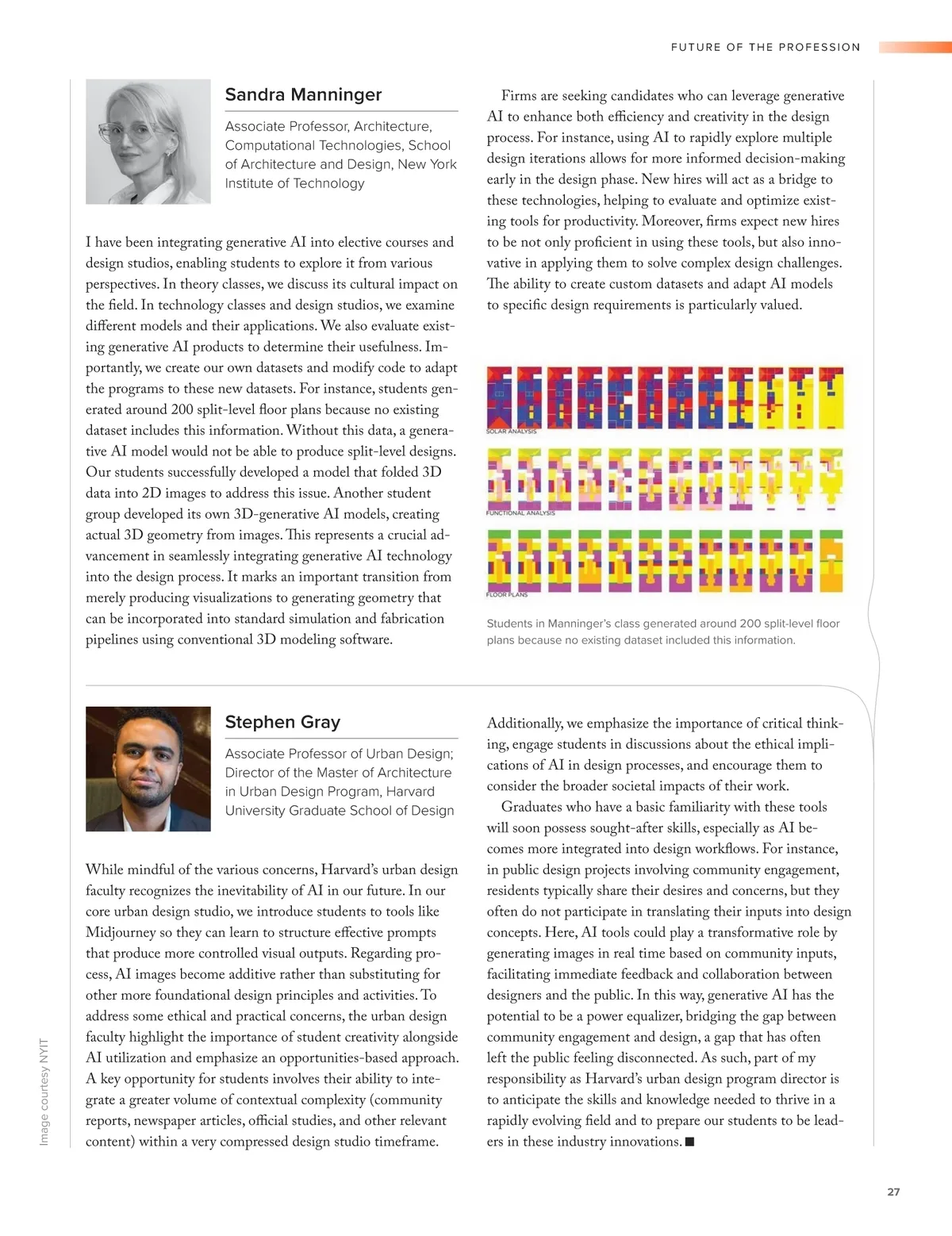 FUTURE OF THE PROFESSION

Sandra Manninger

Associate Professor, Architecture, Computational Technologies, School of Architecture and Design, New York Institute of Technology

I have been integrating generative AI into elective courses and design studios, enabling students to explore it from various perspectives. In theory classes, we discuss its cultural impact on the field. In technology classes and design studios, we examine different models and their applications. We also evaluate existing generative AI products to determine their usefulness. Importantly, we create our own datasets and modify code to adapt the programs to these new datasets. For instance, students generated around 200 split-level floor plans because no existing dataset includes this information. Without this data, a generative AI model would not be able to produce split-level designs. Our students successfully developed a model that folded 3D data into 2D images to address this issue. Another student group developed its own 3D-generative AI models, creating actual 3D geometry from images. This represents a crucial advancement in seamlessly integrating generative AI technology into the design process. It marks an important transition from merely producing visualizations to generating geometry that can be incorporated into standard simulation and fabrication pipelines using conventional 3D modeling software.

Firms are seeking candidates who can leverage generative AI to enhance both efficiency and creativity in the design process. For instance, using AI to rapidly explore multiple design iterations allows for more informed decision-making early in the design phase. New hires will act as a bridge to these technologies, helping to evaluate and optimize existing tools for productivity. Moreover, firms expect new hires to be not only proficient in using these tools, but also innovative in applying them to solve complex design challenges. The ability to create custom datasets and adapt AI models to specific design requirements is particularly valued.

SOLAR ANALYSIS

FUNCTIONAL ANALYSIS

FLOOR PLANS

Students in Manninger's class generated around 200 split-level floor plans because no existing dataset included this information.

Stephen Gray

Associate Professor of Urban Design; Director of the Master of Architecture in Urban Design Program, Harvard University Graduate School of Design

While mindful of the various concerns, Harvard's urban design faculty recognizes the inevitability of AI in our future. In our core urban design studio, we introduce students to tools like Midjourney so they can learn to structure effective prompts that produce more controlled visual outputs. Regarding process, AI images become additive rather than substituting for other more foundational design principles and activities. To address some ethical and practical concerns, the urban design faculty highlight the importance of student creativity alongside AI utilization and emphasize an opportunities-based approach. A key opportunity for students involves their ability to integrate a greater volume of contextual complexity (community reports, newspaper articles, official studies, and other relevant content) within a very compressed design studio timeframe.

Additionally, we emphasize the importance of critical thinking, engage students in discussions about the ethical implications of AI in design processes, and encourage them to consider the broader societal impacts of their work.

Graduates who have a basic familiarity with these tools will soon possess sought-after skills, especially as AI becomes more integrated into design workflows. For instance, in public design projects involving community engagement, residents typically share their desires and concerns, but they often do not participate in translating their inputs into design concepts. Here, AI tools could play a transformative role by generating images in real time based on community inputs, facilitating immediate feedback and collaboration between designers and the public. In this way, generative AI has the potential to be a power equalizer, bridging the gap between community engagement and design, a gap that has often left the public feeling disconnected. As such, part of my responsibility as Harvard's urban design program director is to anticipate the skills and knowledge needed to thrive in a rapidly evolving field and to prepare our students to be leaders in these industry innovations. ■

Image courtesy NYIT

27